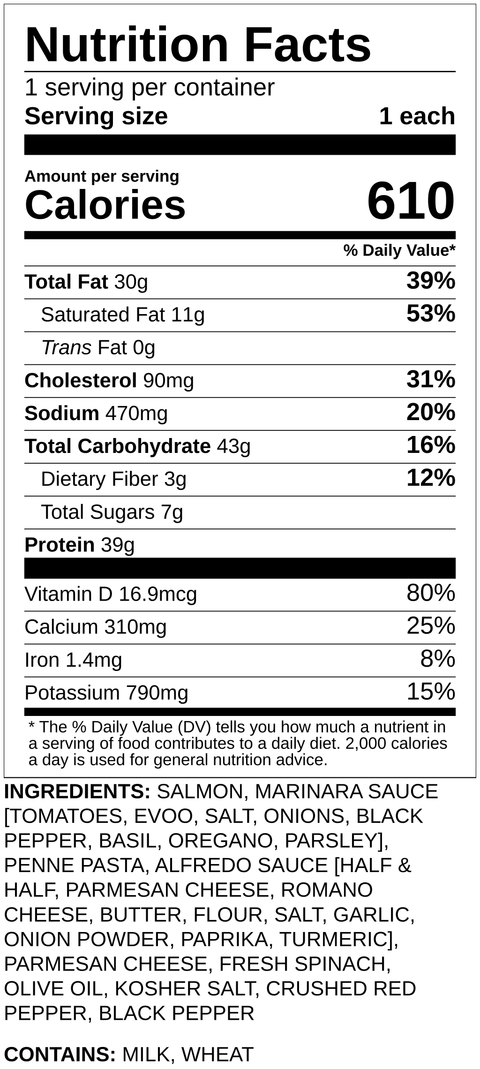 Nutrition Facts

1 serving per container
Serving size 1 each

Amount per serving
Calories 610

% Daily Value*

Total Fat 30g 39%
Saturated Fat 11g 53%
Trans Fat 0g
Cholesterol 90mg 31%
Sodium 470mg 20%
Total Carbohydrate 43g 16%
Dietary Fiber 3g 12%
Total Sugars 7g
Protein 39g

Vitamin D 16.9mcg 80%
Calcium 310mg 25%
Iron 1.4mg 8%
Potassium 790mg 15%

* The % Daily Value (DV) tells you how much a nutrient in a serving of food contributes to a daily diet. 2,000 calories a day is used for general nutrition advice.

INGREDIENTS: SALMON, MARINARA SAUCE [TOMATOES, EVOO, SALT, ONIONS, BLACK PEPPER, BASIL, OREGANO, PARSLEY], PENNE PASTA, ALFREDO SAUCE [HALF & HALF, PARMESAN CHEESE, ROMANO CHEESE, BUTTER, FLOUR, SALT, GARLIC, ONION POWDER, PAPRIKA, TURMERIC], PARMESAN CHEESE, FRESH SPINACH, OLIVE OIL, KOSHER SALT, CRUSHED RED PEPPER, BLACK PEPPER

CONTAINS: MILK, WHEAT